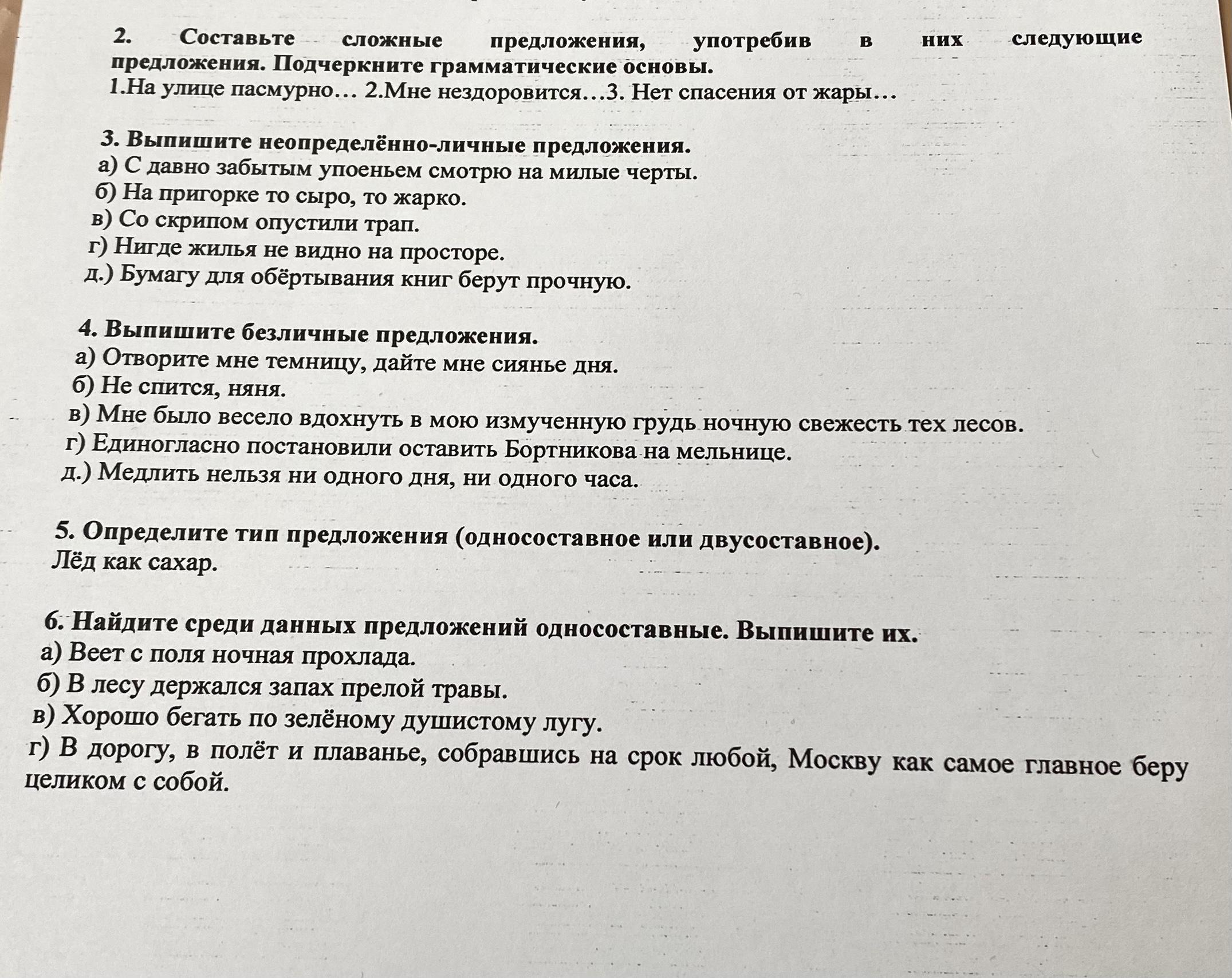 2. Составьте сложные предложения, употребив в них следующие предложения. Подчеркните грамматические основы.
1.На улице пасмурно… 2.Мне нездоровится…3. Нет спасения от жары…

3. Выпишите неопределённо-личные предложения.
а) С давно забытым упоеньем смотрю на милые черты.
б) На пригорке то сыро, то жарко.
в) Со скрипом опустили трап.
г) Нигде жилья не видно на просторе.
д.) Бумагу для обёртывания книг берут прочную.

4. Выпишите безличные предложения.
а) Отворите мне темницу, дайте мне сиянье дня.
б) Не спится, няня.
в) Мне было весело вдохнуть в мою измученную грудь ночную свежесть тех лесов.
г) Единогласно постановили оставить Бортникова на мельнице.
д.) Медлить нельзя ни одного дня, ни одного часа.

5. Определите тип предложения (односоставное или двусоставное).
Лёд как сахар.

6. Найдите среди данных предложений односоставные. Выпишите их.
а) Веет с поля ночная прохлада.
б) В лесу держался запах прелой травы.
в) Хорошо бегать по зелёному душистому лугу.
г) В дорогу, в полёт и плаванье, собравшись на срок любой, Москву как самое главное беру целиком с собой.